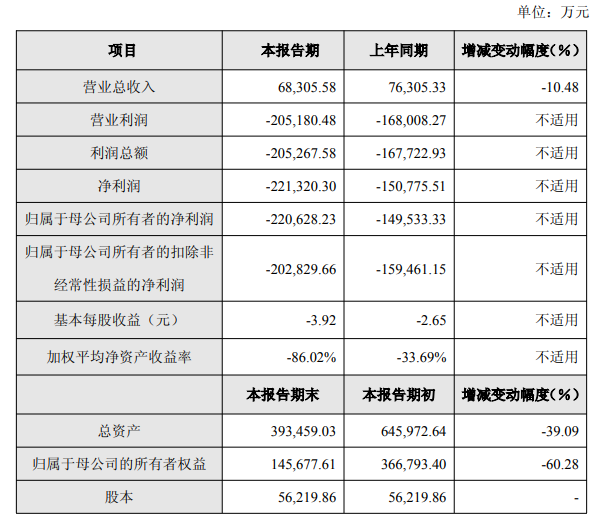 单位：万元

| 项目 | 本报告期 | 上年同期 | 增减变动幅度(%) |
|---|---|---|---|
| 营业总收入 | 68,305.58 | 76,305.33 | -10.48 |
| 营业利润 | -205,180.48 | -168,008.27 | 不适用 |
| 利润总额 | -205,267.58 | -167,722.93 | 不适用 |
| 净利润 | -221,320.30 | -150,775.51 | 不适用 |
| 归属于母公司所有者的净利润 | -220,628.23 | -149,533.33 | 不适用 |
| 归属于母公司所有者的扣除非经常性损益的净利润 | -202,829.66 | -159,461.15 | 不适用 |
| 基本每股收益（元） | -3.92 | -2.65 | 不适用 |
| 加权平均净资产收益率 | -86.02% | -33.69% | 不适用 |
| | 本报告期末 | 本报告期初 | 增减变动幅度(%) |
| 总资产 | 393,459.03 | 645,972.64 | -39.09 |
| 归属于母公司的所有者权益 | 145,677.61 | 366,793.40 | -60.28 |
| 股本 | 56,219.86 | 56,219.86 | - |